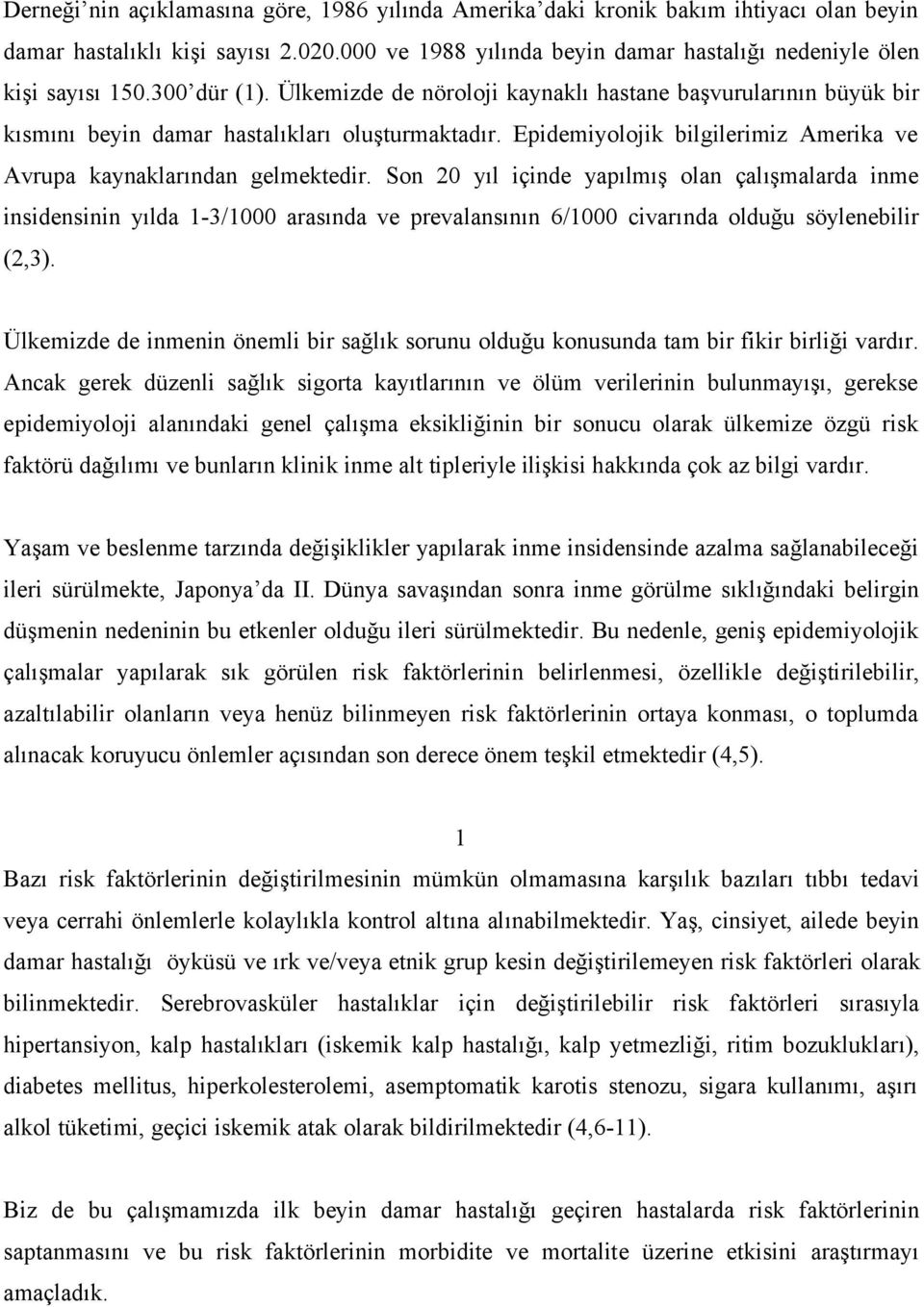 Derneği'nin açıklamasına göre, 1986 yılında Amerika'daki kronik bakım ihtiyacı olan beyin damar hastalıklı kişi sayısı 2.020.000 ve 1988 yılında beyin damar hastalığı nedeniyle ölen kişi sayısı 150.300'dür (1). Ülkemizde de nöroloji kaynaklı hastane başvurularının büyük bir kısmını beyin damar hastalıkları oluşturmaktadır. Epidemiyolojik bilgilerimiz Amerika ve Avrupa kaynaklarından gelmektedir. Son 20 yıl içinde yapılmış olan çalışmalarda inme insidensinin yılda 1-3/1000 arasında ve prevalansının 6/1000 civarında olduğu söylenebilir (2,3).

Ülkemizde de inmenin önemli bir sağlık sorunu olduğu konusunda tam bir fikir birliği vardır. Ancak gerek düzenli sağlık sigorta kayıtlarının ve ölüm verilerinin bulunmayışı, gerekse epidemiyoloji alanındaki genel çalışma eksikliğinin bir sonucu olarak ülkemize özgü risk faktörü dağılımı ve bunların klinik inme alt tipleriyle ilişkisi hakkında çok az bilgi vardır.

Yaşam ve beslenme tarzında değişiklikler yapılarak inme insidensinde azalma sağlanabileceği ileri sürülmekte, Japonya'da II. Dünya savaşından sonra inme görülme sıklığındaki belirgin düşmenin nedeninin bu etkenler olduğu ileri sürülmektedir. Bu nedenle, geniş epidemiyolojik çalışmalar yapılarak sık görülen risk faktörlerinin belirlenmesi, özellikle değiştirilebilir, azaltılabilir olanların veya henüz bilinmeyen risk faktörlerinin ortaya konması, o toplumda alınacak koruyucu önlemler açısından son derece önem teşkil etmektedir (4,5).

1

Bazı risk faktörlerinin değiştirilmesinin mümkün olmamasına karşılık bazıları tıbbı tedavi veya cerrahi önlemlerle kolaylıkla kontrol altına alınabilmektedir. Yaş, cinsiyet, ailede beyin damar hastalığı öyküsü ve ırk ve/veya etnik grup kesin değiştirilemeyen risk faktörleri olarak bilinmektedir. Serebrovasküler hastalıklar için değiştirilebilir risk faktörleri sırasıyla hipertansiyon, kalp hastalıkları (iskemik kalp hastalığı, kalp yetmezliği, ritim bozuklukları), diabetes mellitus, hiperkolesterolemi, asemptomatik karotis stenozu, sigara kullanımı, aşırı alkol tüketimi, geçici iskemik atak olarak bildirilmektedir (4,6-11).

Biz de bu çalışmamızda ilk beyin damar hastalığı geçiren hastalarda risk faktörlerinin saptanmasını ve bu risk faktörlerinin morbidite ve mortalite üzerine etkisini araştırmayı amaçladık.